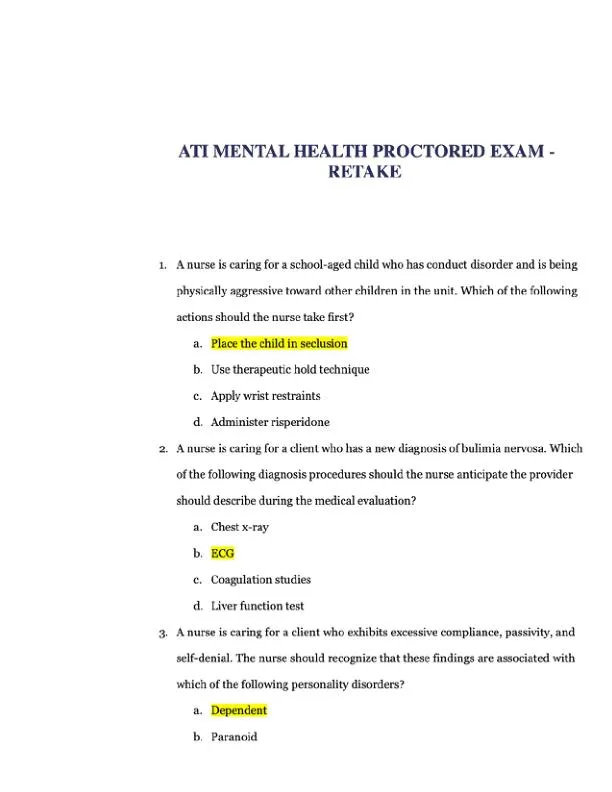 ATI MENTAL HEALTH PROCTORED EXAM - RETAKE

1. A nurse is caring for a school-aged child who has conduct disorder and is being physically aggressive toward other children in the unit. Which of the following actions should the nurse take first?

a. Place the child in seclusion

b. Use therapeutic hold technique

c. Apply wrist restraints

d. Administer risperidone

2. A nurse is caring for a client who has a new diagnosis of bulimia nervosa. Which of the following diagnosis procedures should the nurse anticipate the provider should describe during the medical evaluation?

a. Chest x-ray

b. ECG

c. Coagulation studies

d. Liver function test

3. A nurse is caring for a client who exhibits excessive compliance, passivity, and self-denial. The nurse should recognize that these findings are associated with which of the following personality disorders?

a. Dependent

b. Paranoid